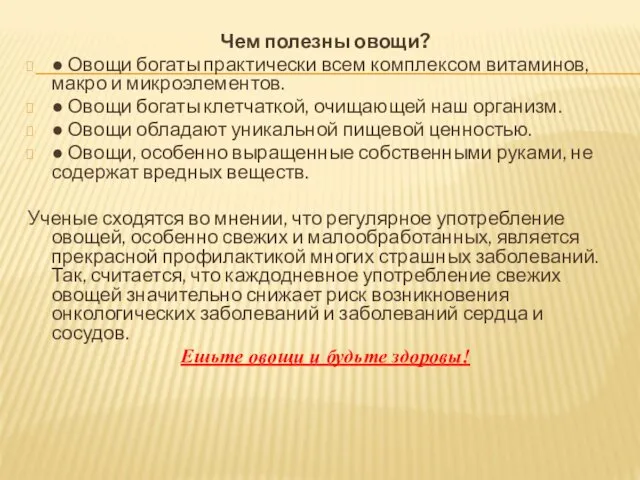 Чем полезны овощи?

● Овощи богаты практически всем комплексом витаминов, макро и микроэлементов.

● Овощи богаты клетчаткой, очищающей наш организм.

● Овощи обладают уникальной пищевой ценностью.

● Овощи, особенно выращенные собственными руками, не содержат вредных веществ.

Ученые сходятся во мнении, что регулярное употребление овощей, особенно свежих и малообработанных, является прекрасной профилактикой многих страшных заболеваний. Так, считается, что каждодневное употребление свежих овощей значительно снижает риск возникновения онкологических заболеваний и заболеваний сердца и сосудов.

Ешьте овощи и будьте здоровы!